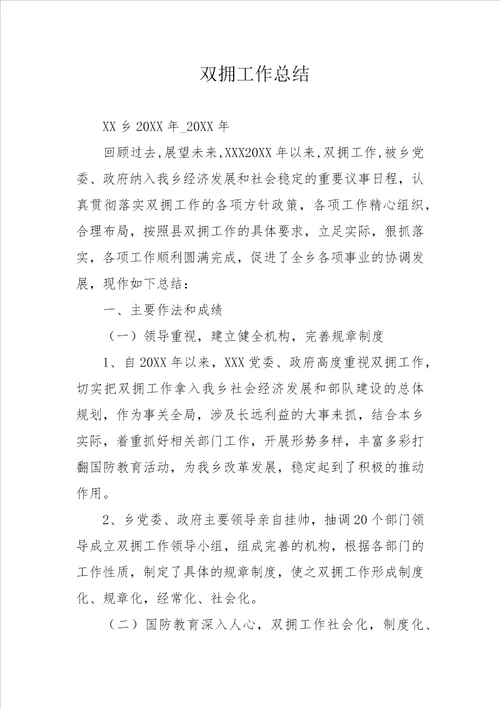 双拥工作总结

XX 乡 20XX 年_20XX 年

回顾过去,展望未来,XXX20XX 年以来,双拥工作,被乡党委、政府纳入我乡经济发展和社会稳定的重要议事日程，认真贯彻落实双拥工作的各项方针政策，各项工作精心组织，合理布局，按照县双拥工作的具体要求，立足实际，狠抓落实，各项工作顺利圆满完成，促进了全乡各项事业的协调发展，现作如下总结：

一、主要作法和成绩

（一）领导重视，建立健全机构，完善规章制度

1、自 20XX 年以来，XXX 党委、政府高度重视双拥工作，切实把双拥工作拿入我乡社会经济发展和部队建设的总体规划，作为事关全局，涉及长远利益的大事来抓，结合本乡实际，着重抓好相关部门工作，开展形势多样，丰富多彩打翻国防教育活动，为我乡改革发展，稳定起到了积极的推动作用。

2、乡党委、政府主要领导亲自挂帅，抽调 20 个部门领导成立双拥工作领导小组，组成完善的机构，根据各部门的工作性质，制定了具体的规章制度，使之双拥工作形成制度化、规章化，经常化、社会化。

（二）国防教育深入人心，双拥工作社会化，制度化、